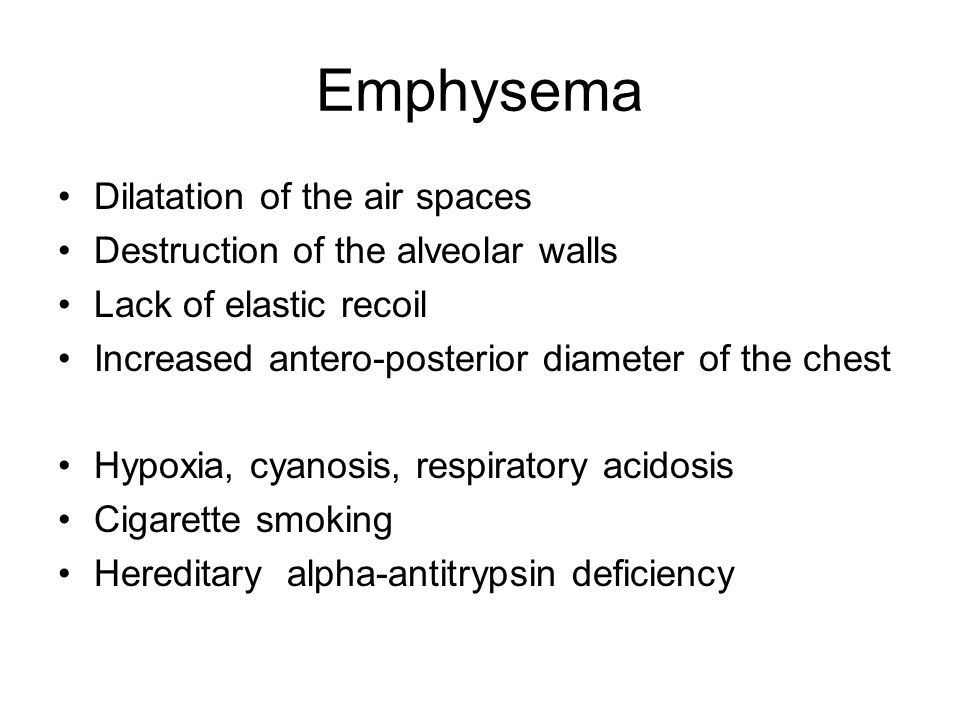 Emphysema

• Dilatation of the air spaces
• Destruction of the alveolar walls
• Lack of elastic recoil
• Increased antero-posterior diameter of the chest

• Hypoxia, cyanosis, respiratory acidosis
• Cigarette smoking
• Hereditary alpha-antitrypsin deficiency